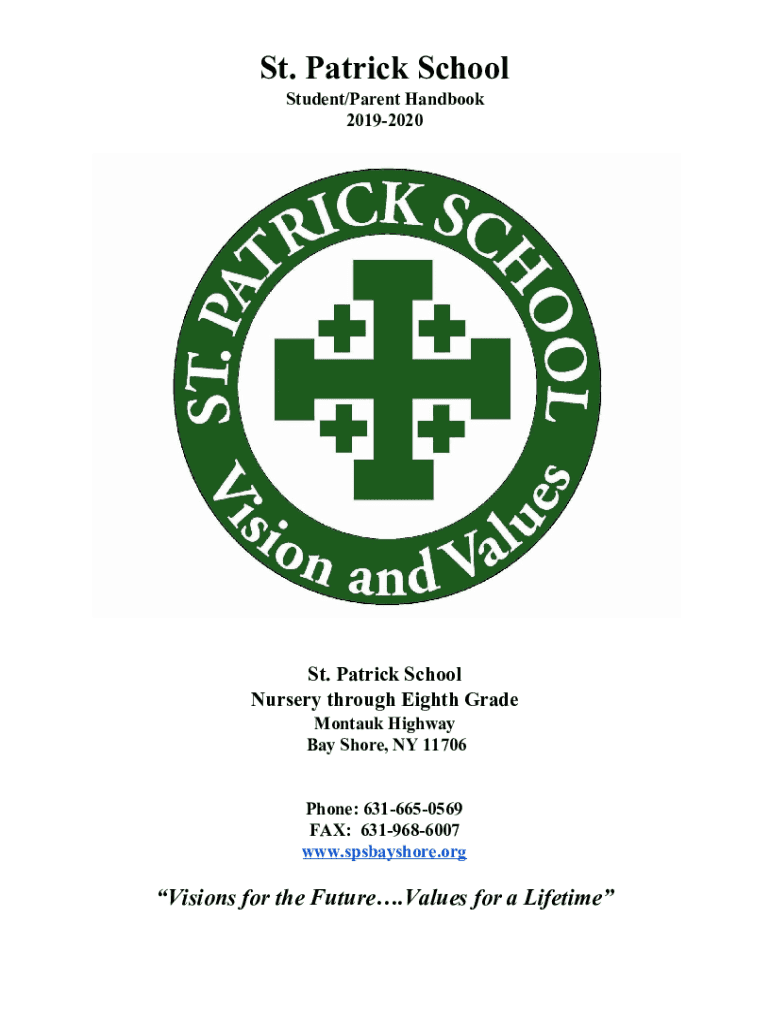 St. Patrick School

Student/Parent Handbook
2019-2020

ST. PATRICK SCHOOL

Vision and Values

St. Patrick School
Nursery through Eighth Grade
Montauk Highway
Bay Shore, NY 11706

Phone: 631-665-0569
FAX: 631-968-6007
www.spsbayshore.org

"Visions for the Future….Values for a Lifetime"